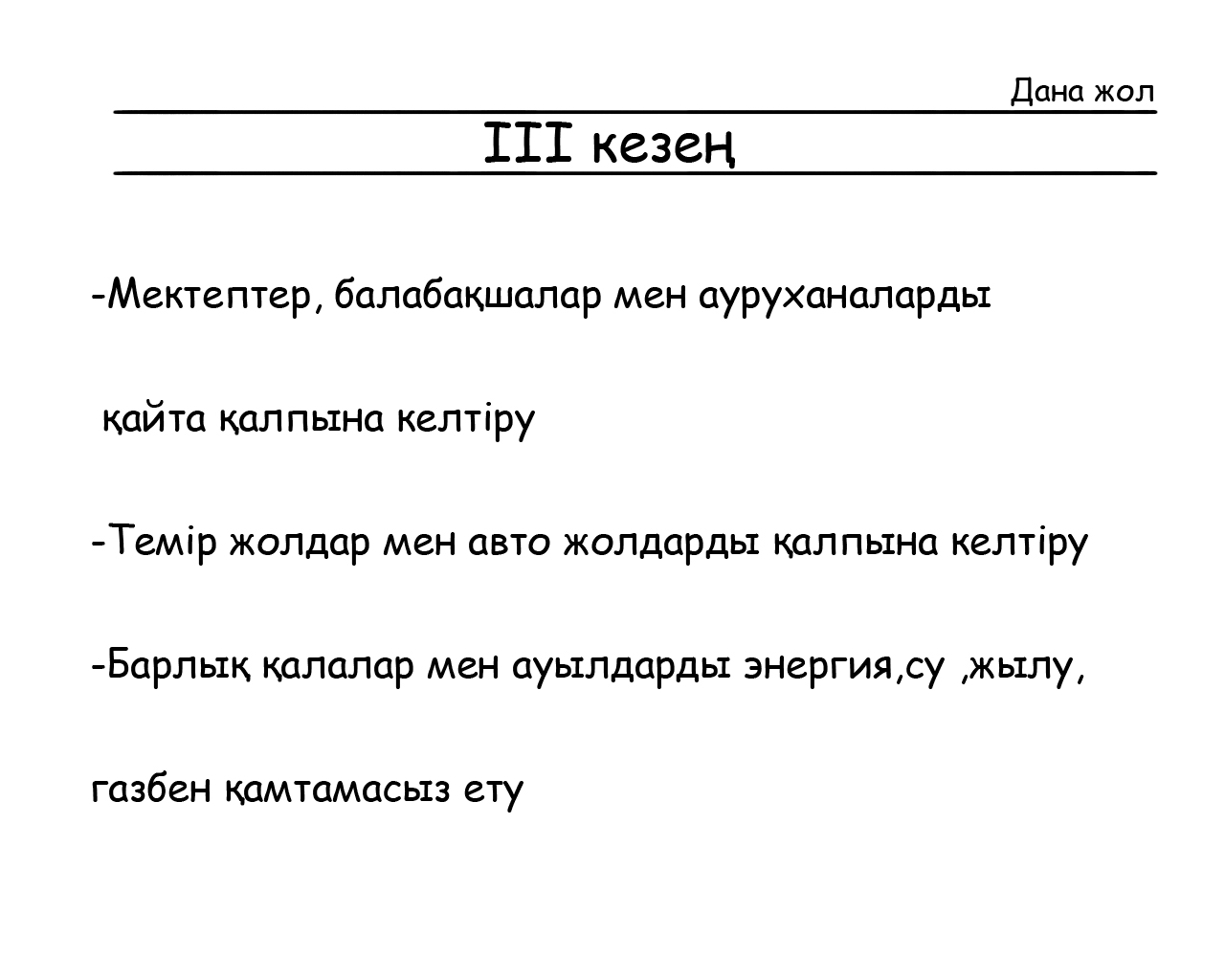 Дана жол

III кезең

-Мектептер, балабақшалар мен ауруханаларды қайта қалпына келтіру

-Темір жолдар мен авто жолдарды қалпына келтіру

-Барлық қалалар мен ауылдарды энергия,су ,жылу, газбен қамтамасыз ету